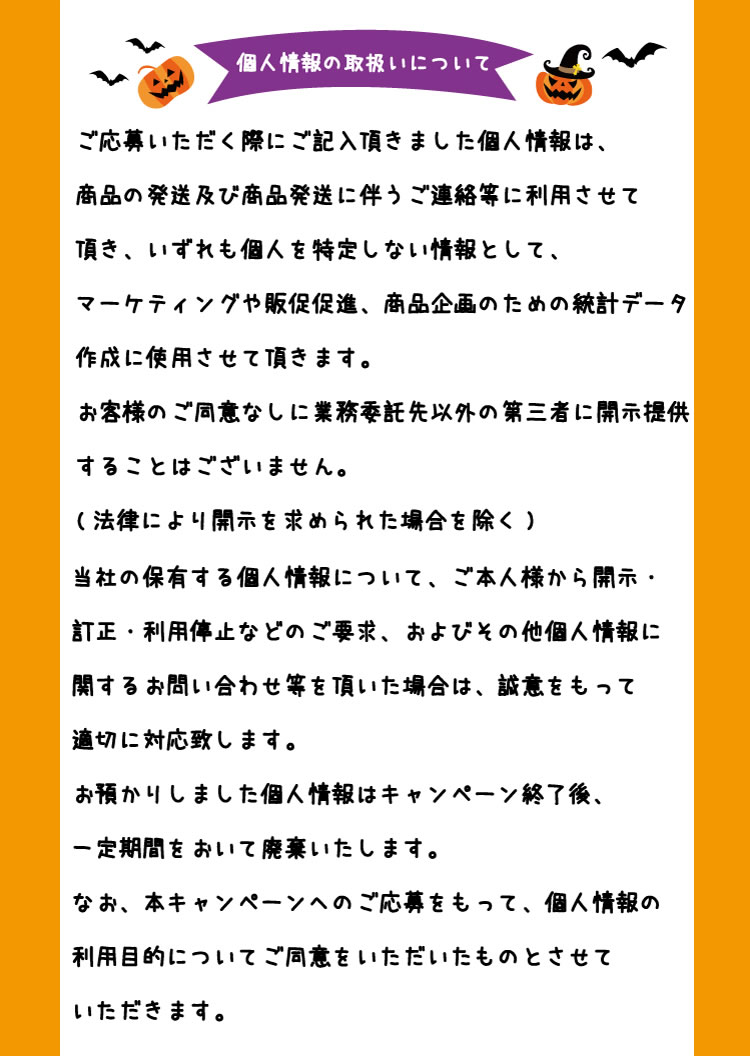 個人情報の取扱いについて

ご応募いただく際にご記入頂きました個人情報は、商品の発送及び商品発送に伴うご連絡等に利用させて頂き、いずれも個人を特定しない情報として、マーケティングや販促促進、商品企画のための統計データ作成に使用させて頂きます。

お客様のご同意なしに業務委託先以外の第三者に開示提供することはございません。

（法律により開示を求められた場合を除く）

当社の保有する個人情報について、ご本人様から開示・訂正・利用停止などのご要求、およびその他個人情報に関するお問い合わせ等を頂いた場合は、誠意をもって適切に対応致します。

お預かりしました個人情報はキャンペーン終了後、一定期間をおいて廃棄いたします。

なお、本キャンペーンへのご応募をもって、個人情報の利用目的についてご同意をいただいたものとさせていただきます。